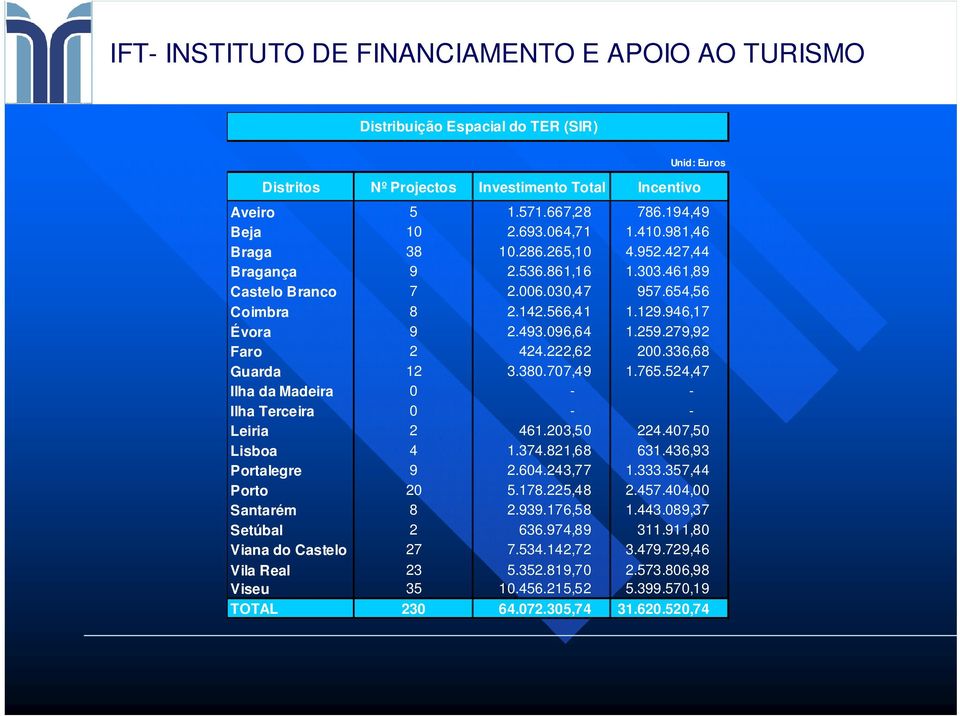 IFT- INSTITUTO DE FINANCIAMENTO E APOIO AO TURISMO

Distribuição Espacial do TER (SIR)

Unid: Euros

| Distritos | Nº Projectos | Investimento Total | Incentivo |
|---|---|---|---|
| Aveiro | 5 | 1.571.667,28 | 786.194,49 |
| Beja | 10 | 2.693.064,71 | 1.410.981,46 |
| Braga | 38 | 10.286.265,10 | 4.952.427,44 |
| Bragança | 9 | 2.536.861,16 | 1.303.461,89 |
| Castelo Branco | 7 | 2.006.030,47 | 957.654,56 |
| Coimbra | 8 | 2.142.566,41 | 1.129.946,17 |
| Évora | 9 | 2.493.096,64 | 1.259.279,92 |
| Faro | 2 | 424.222,62 | 200.336,68 |
| Guarda | 12 | 3.380.707,49 | 1.765.524,47 |
| Ilha da Madeira | 0 | - | - |
| Ilha Terceira | 0 | - | - |
| Leiria | 2 | 461.203,50 | 224.407,50 |
| Lisboa | 4 | 1.374.821,68 | 631.436,93 |
| Portalegre | 9 | 2.604.243,77 | 1.333.357,44 |
| Porto | 20 | 5.178.225,48 | 2.457.404,00 |
| Santarém | 8 | 2.939.176,58 | 1.443.089,37 |
| Setúbal | 2 | 636.974,89 | 311.911,80 |
| Viana do Castelo | 27 | 7.534.142,72 | 3.479.729,46 |
| Vila Real | 23 | 5.352.819,70 | 2.573.806,98 |
| Viseu | 35 | 10.456.215,52 | 5.399.570,19 |
| TOTAL | 230 | 64.072.305,74 | 31.620.520,74 |